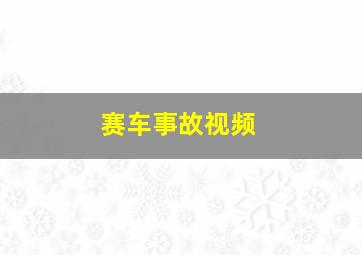 赛车事故视频